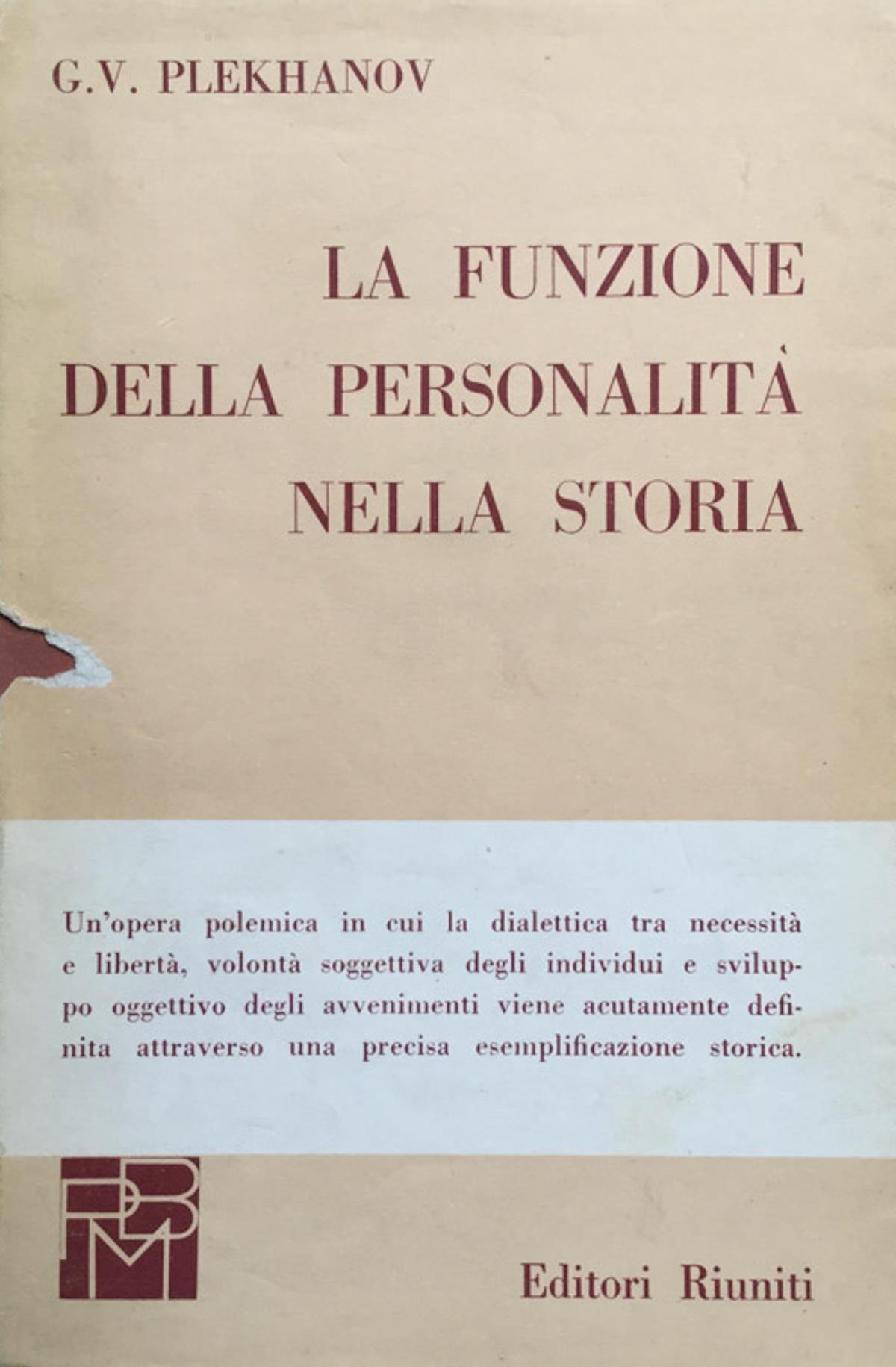 G.V. PLEKHANOV

LA FUNZIONE DELLA PERSONALITÀ NELLA STORIA

Un'opera polemica in cui la dialettica tra necessità e libertà, volontà soggettiva degli individui e sviluppo oggettivo degli avvenimenti viene acutamente definita attraverso una precisa esemplificazione storica.

PBM

Editori Riuniti